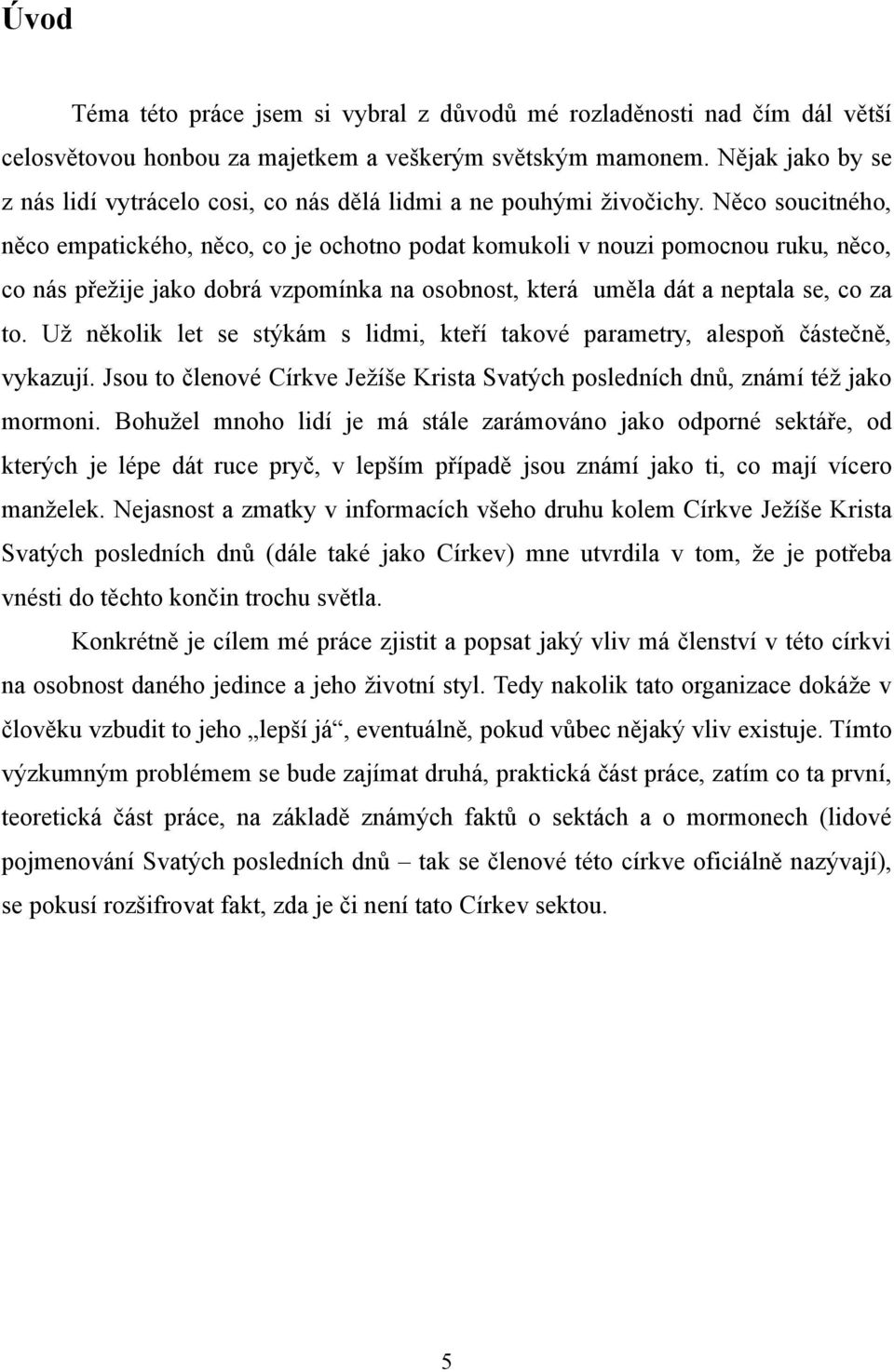 Úvod

Téma této práce jsem si vybral z důvodů mé rozladěnosti nad čím dál větší celosvětovou honbou za majetkem a veškerým světským mamonem. Nějak jako by se z nás lidí vytrácelo cosi, co nás dělá lidmi a ne pouhými živočichy. Něco soucitného, něco empatického, něco, co je ochotno podat komukoli v nouzi pomocnou ruku, něco, co nás přežije jako dobrá vzpomínka na osobnost, která uměla dát a neptala se, co za to. Už několik let se stýkám s lidmi, kteří takové parametry, alespoň částečně, vykazují. Jsou to členové Církve Ježíše Krista Svatých posledních dnů, známí též jako mormoni. Bohužel mnoho lidí je má stále zarámováno jako odporné sektáře, od kterých je lépe dát ruce pryč, v lepším případě jsou známí jako ti, co mají vícero manželek. Nejasnost a zmatky v informacích všeho druhu kolem Církve Ježíše Krista Svatých posledních dnů (dále také jako Církev) mne utvrdila v tom, že je potřeba vnésti do těchto končin trochu světla.

Konkrétně je cílem mé práce zjistit a popsat jaký vliv má členství v této církvi na osobnost daného jedince a jeho životní styl. Tedy nakolik tato organizace dokáže v člověku vzbudit to jeho „lepší já“, eventuálně, pokud vůbec nějaký vliv existuje. Tímto výzkumným problémem se bude zajímat druhá, praktická část práce, zatím co ta první, teoretická část práce, na základě známých faktů o sektách a o mormonech (lidové pojmenování Svatých posledních dnů – tak se členové této církve oficiálně nazývají), se pokusí rozšifrovat fakt, zda je či není tato Církev sektou.

5